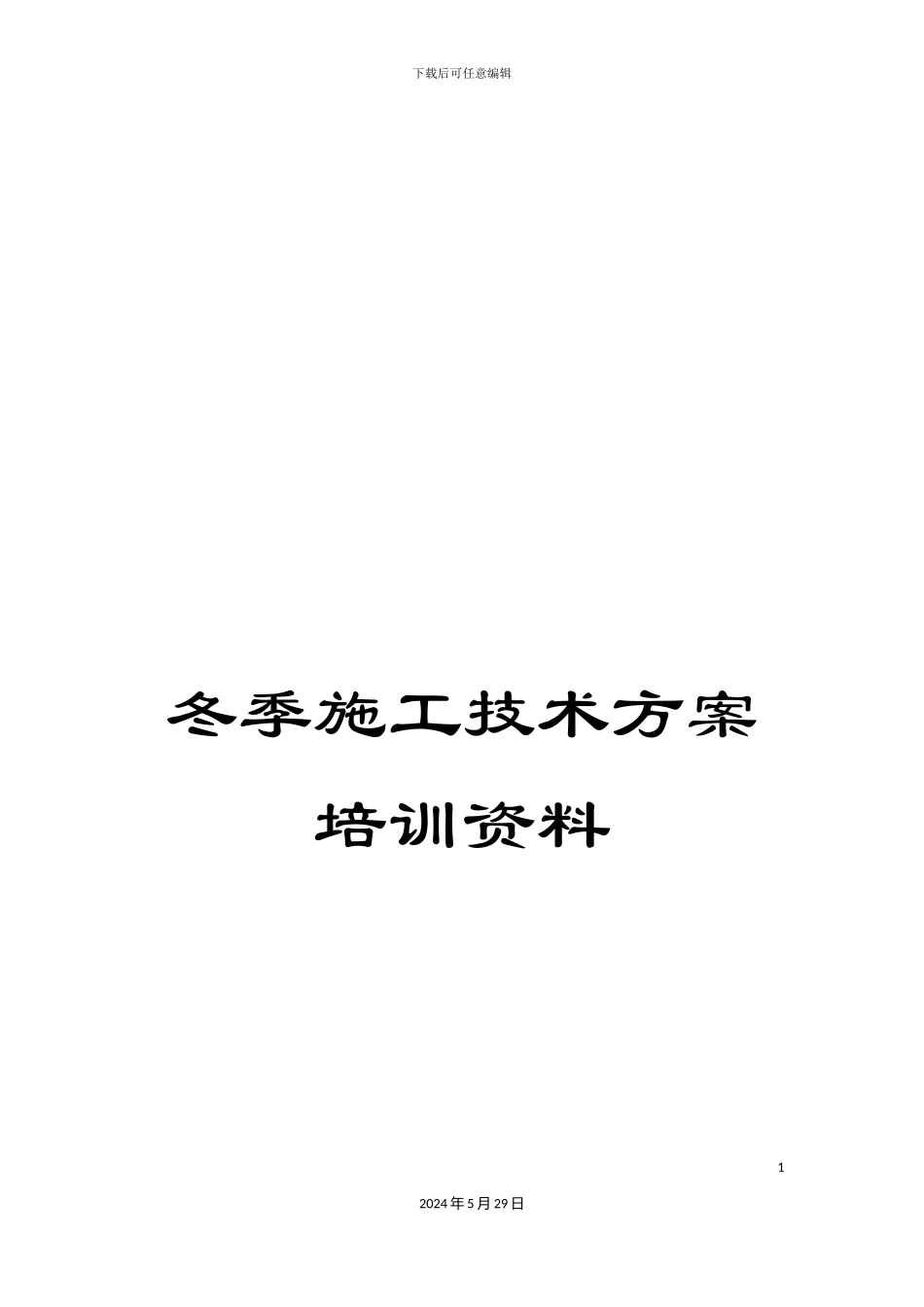 下载后可任意编辑

冬季施工技术方案

培训资料

1

2024年5月29日